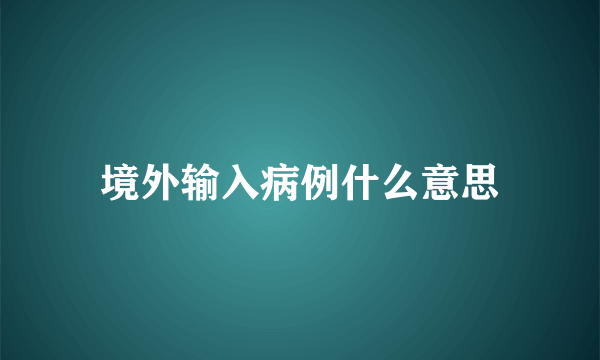 境外输入病例什么意思